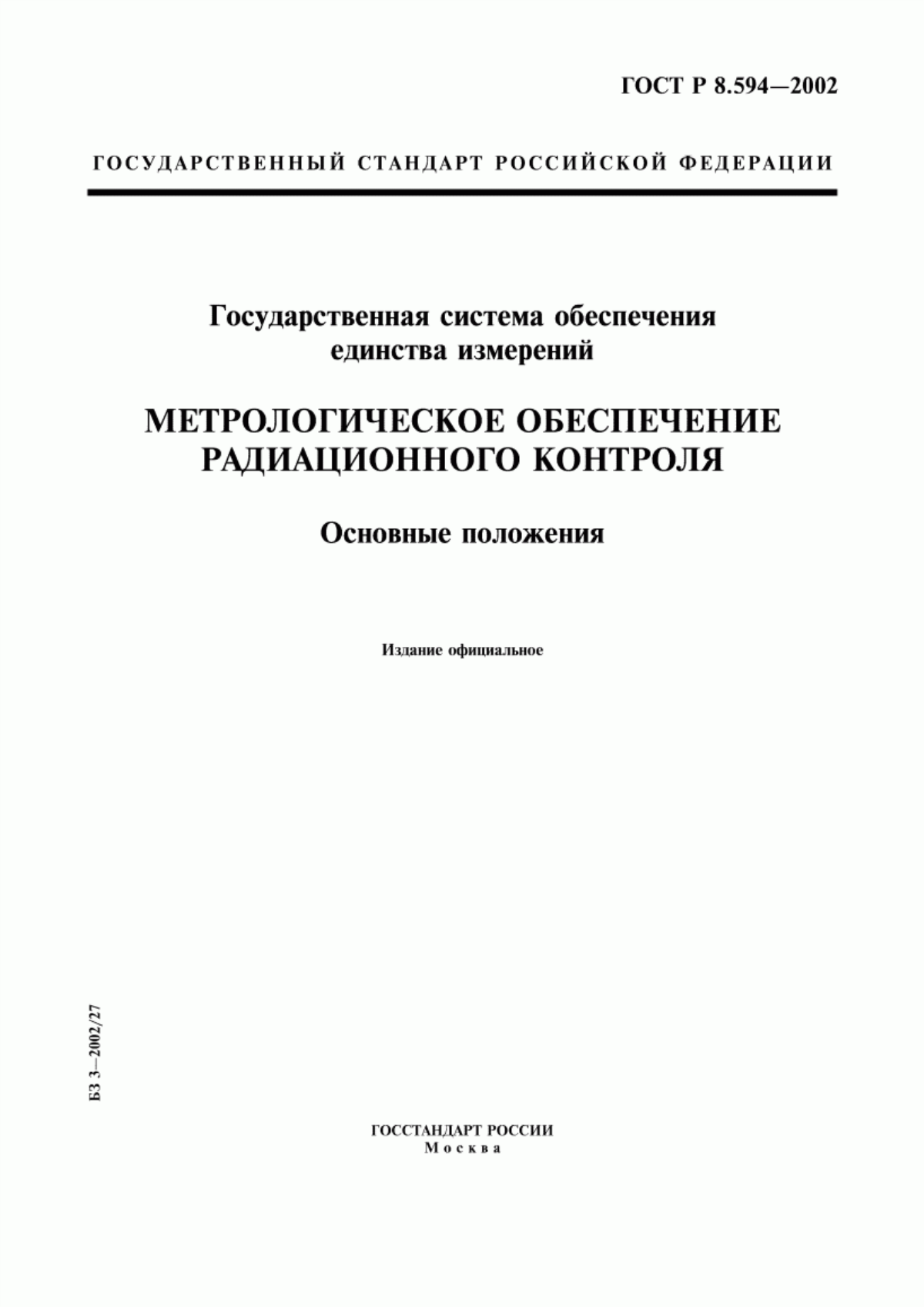 ГОСТ Р 8.594—2002

ГОСУДАРСТВЕННЫЙ СТАНДАРТ РОССИЙСКОЙ ФЕДЕРАЦИИ

Государственная система обеспечения единства измерений

МЕТРОЛОГИЧЕСКОЕ ОБЕСПЕЧЕНИЕ РАДИАЦИОННОГО КОНТРОЛЯ

Основные положения

Издание официальное

БЗ 3—2002/27

ГОССТАНДАРТ РОССИИ
Москва